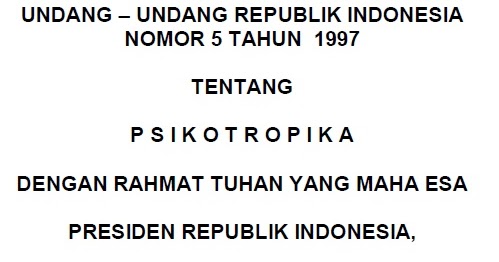 UNDANG – UNDANG REPUBLIK INDONESIA
NOMOR 5 TAHUN 1997

TENTANG

P S I K O T R O P I K A

DENGAN RAHMAT TUHAN YANG MAHA ESA

PRESIDEN REPUBLIK INDONESIA,